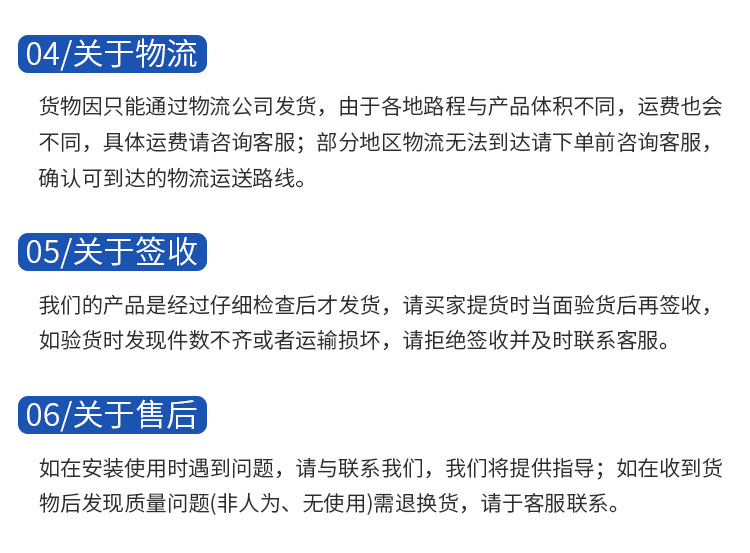 04/关于物流

货物因只能通过物流公司发货，由于各地路程与产品体积不同，运费也会不同，具体运费请咨询客服；部分地区物流无法到达请下单前咨询客服，确认可到达的物流运送路线。

05/关于签收

我们的产品是经过仔细检查后才发货，请买家提货时当面验货后再签收，如验货时发现件数不齐或者运输损坏，请拒绝签收并及时联系客服。

06/关于售后

如在安装使用时遇到问题，请与联系我们，我们将提供指导；如在收到货物后发现质量问题(非人为、无使用)需退换货，请于客服联系。